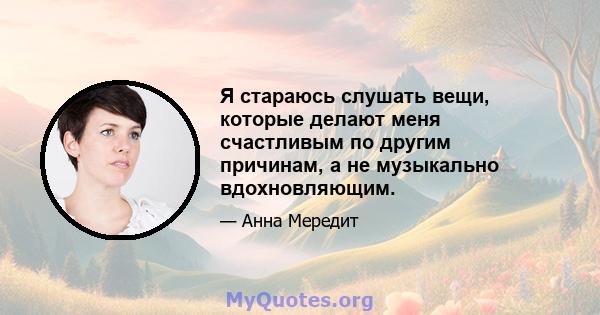 Я стараюсь слушать вещи, которые делают меня счастливым по другим причинам, а не музыкально вдохновляющим.

— Анна Мередит

MyQuotes.org